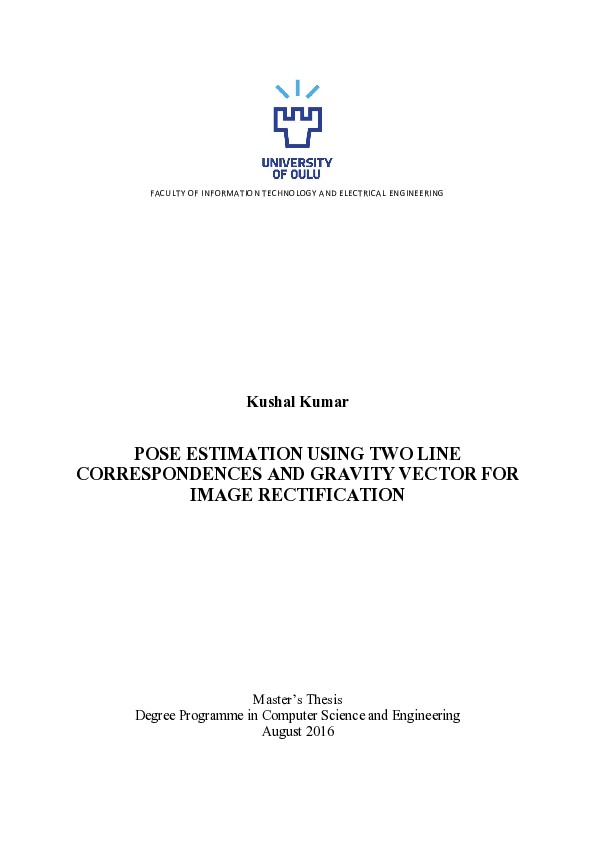 UNIVERSITY OF OULU

FACULTY OF INFORMATION TECHNOLOGY AND ELECTRICAL ENGINEERING

Kushal Kumar

POSE ESTIMATION USING TWO LINE CORRESPONDENCES AND GRAVITY VECTOR FOR IMAGE RECTIFICATION

Master's Thesis
Degree Programme in Computer Science and Engineering
August 2016